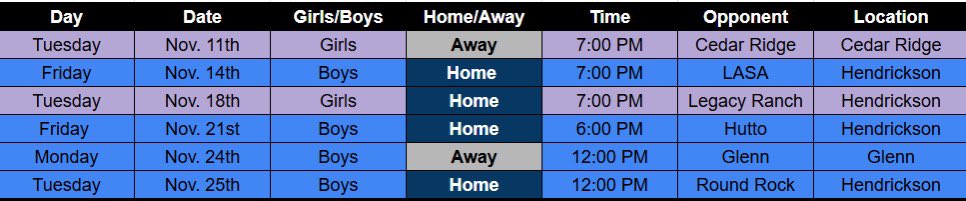 | Day | Date | Girls/Boys | Home/Away | Time | Opponent | Location |
|---|---|---|---|---|---|---|
| Tuesday | Nov. 11th | Girls | Away | 7:00 PM | Cedar Ridge | Cedar Ridge |
| Friday | Nov. 14th | Boys | Home | 7:00 PM | LASA | Hendrickson |
| Tuesday | Nov. 18th | Girls | Home | 7:00 PM | Legacy Ranch | Hendrickson |
| Friday | Nov. 21st | Boys | Home | 6:00 PM | Hutto | Hendrickson |
| Monday | Nov. 24th | Boys | Away | 12:00 PM | Glenn | Glenn |
| Tuesday | Nov. 25th | Boys | Home | 12:00 PM | Round Rock | Hendrickson |